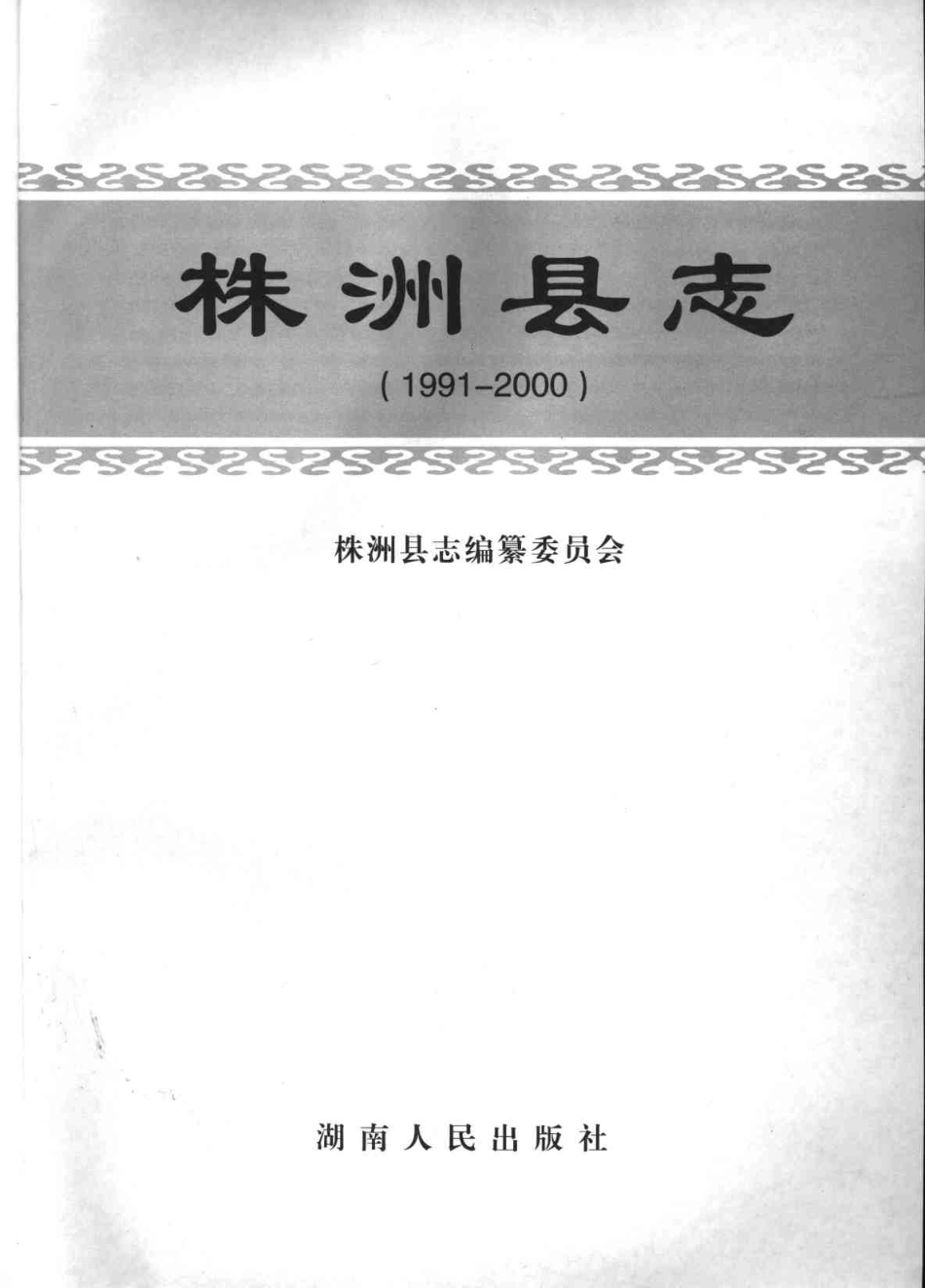 株洲县志

(1991-2000)

株洲县志编纂委员会

湖南人民出版社